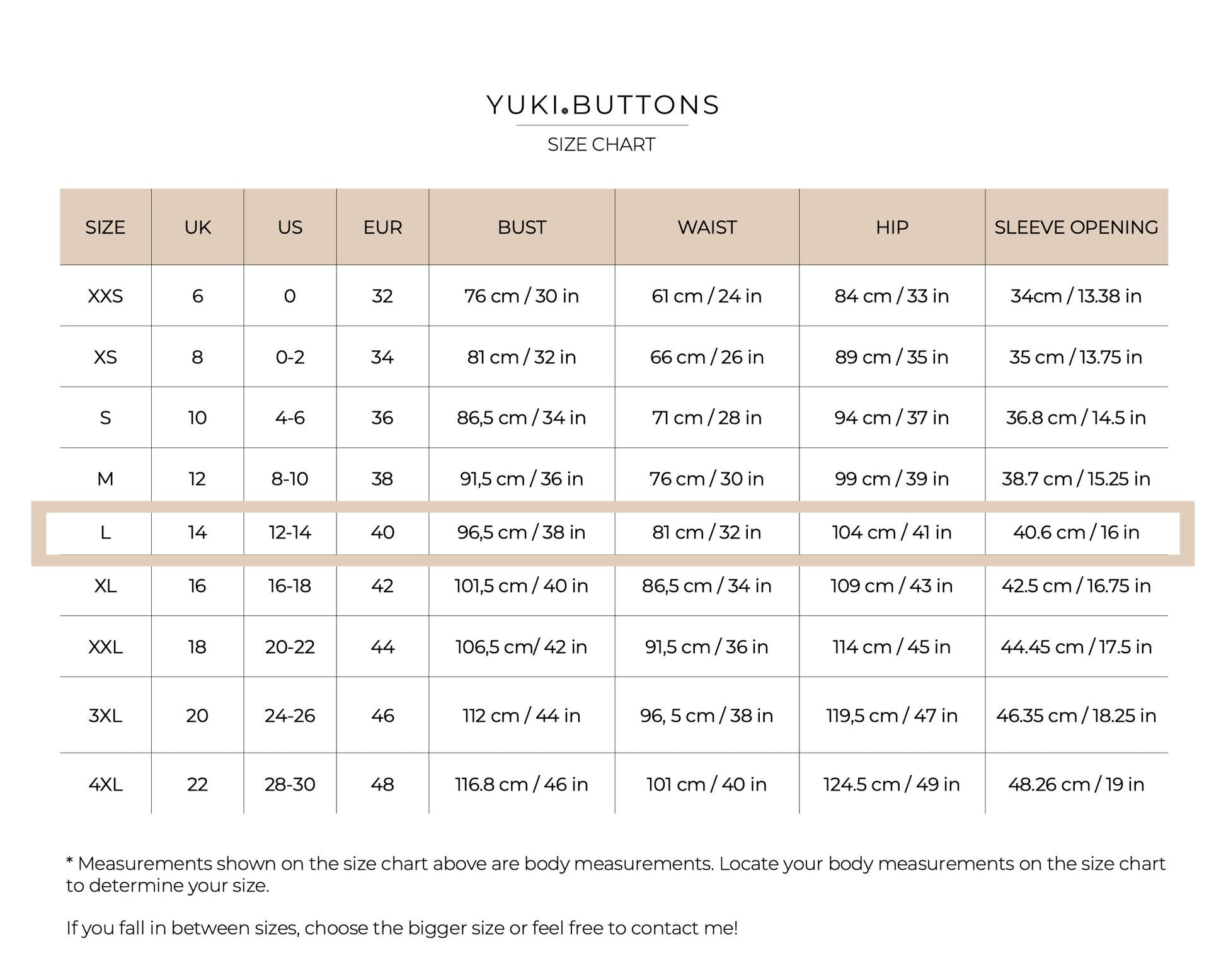 YUKI.BUTTONS

SIZE CHART

| SIZE | UK | US | EUR | BUST | WAIST | HIP | SLEEVE OPENING |
|---|---|---|---|---|---|---|---|
| XXS | 6 | 0 | 32 | 76 cm / 30 in | 61 cm / 24 in | 84 cm / 33 in | 34cm / 13.38 in |
| XS | 8 | 0-2 | 34 | 81 cm / 32 in | 66 cm / 26 in | 89 cm / 35 in | 35 cm / 13.75 in |
| S | 10 | 4-6 | 36 | 86,5 cm / 34 in | 71 cm / 28 in | 94 cm / 37 in | 36.8 cm / 14.5 in |
| M | 12 | 8-10 | 38 | 91,5 cm / 36 in | 76 cm / 30 in | 99 cm / 39 in | 38.7 cm / 15.25 in |
| L | 14 | 12-14 | 40 | 96,5 cm / 38 in | 81 cm / 32 in | 104 cm / 41 in | 40.6 cm / 16 in |
| XL | 16 | 16-18 | 42 | 101,5 cm / 40 in | 86,5 cm / 34 in | 109 cm / 43 in | 42.5 cm / 16.75 in |
| XXL | 18 | 20-22 | 44 | 106,5 cm/ 42 in | 91,5 cm / 36 in | 114 cm / 45 in | 44.45 cm / 17.5 in |
| 3XL | 20 | 24-26 | 46 | 112 cm / 44 in | 96, 5 cm / 38 in | 119,5 cm / 47 in | 46.35 cm / 18.25 in |
| 4XL | 22 | 28-30 | 48 | 116.8 cm / 46 in | 101 cm / 40 in | 124.5 cm / 49 in | 48.26 cm / 19 in |

* Measurements shown on the size chart above are body measurements. Locate your body measurements on the size chart to determine your size.

If you fall in between sizes, choose the bigger size or feel free to contact me!